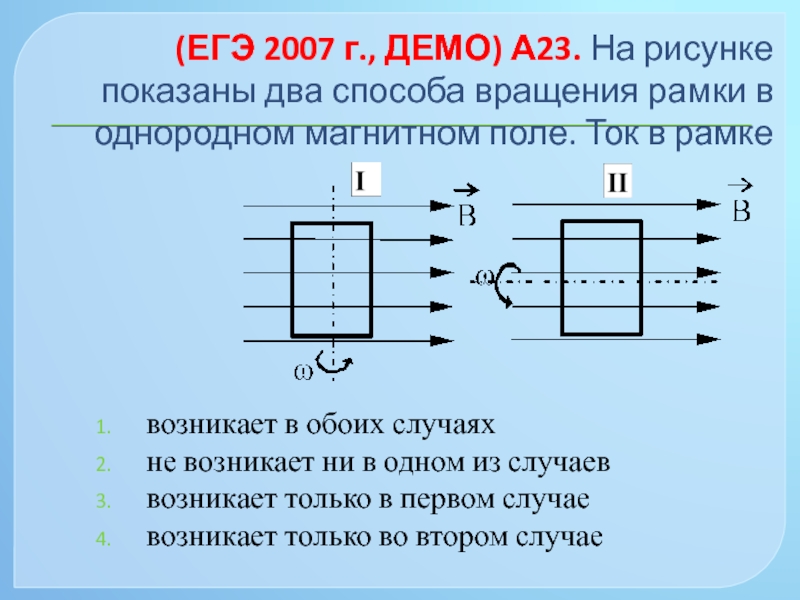 (ЕГЭ 2007 г., ДЕМО) А23. На рисунке показаны два способа вращения рамки в однородном магнитном поле. Ток в рамке

I

$\vec{B}$

$\omega$

II

$\vec{B}$

$\omega$

1. возникает в обоих случаях
2. не возникает ни в одном из случаев
3. возникает только в первом случае
4. возникает только во втором случае